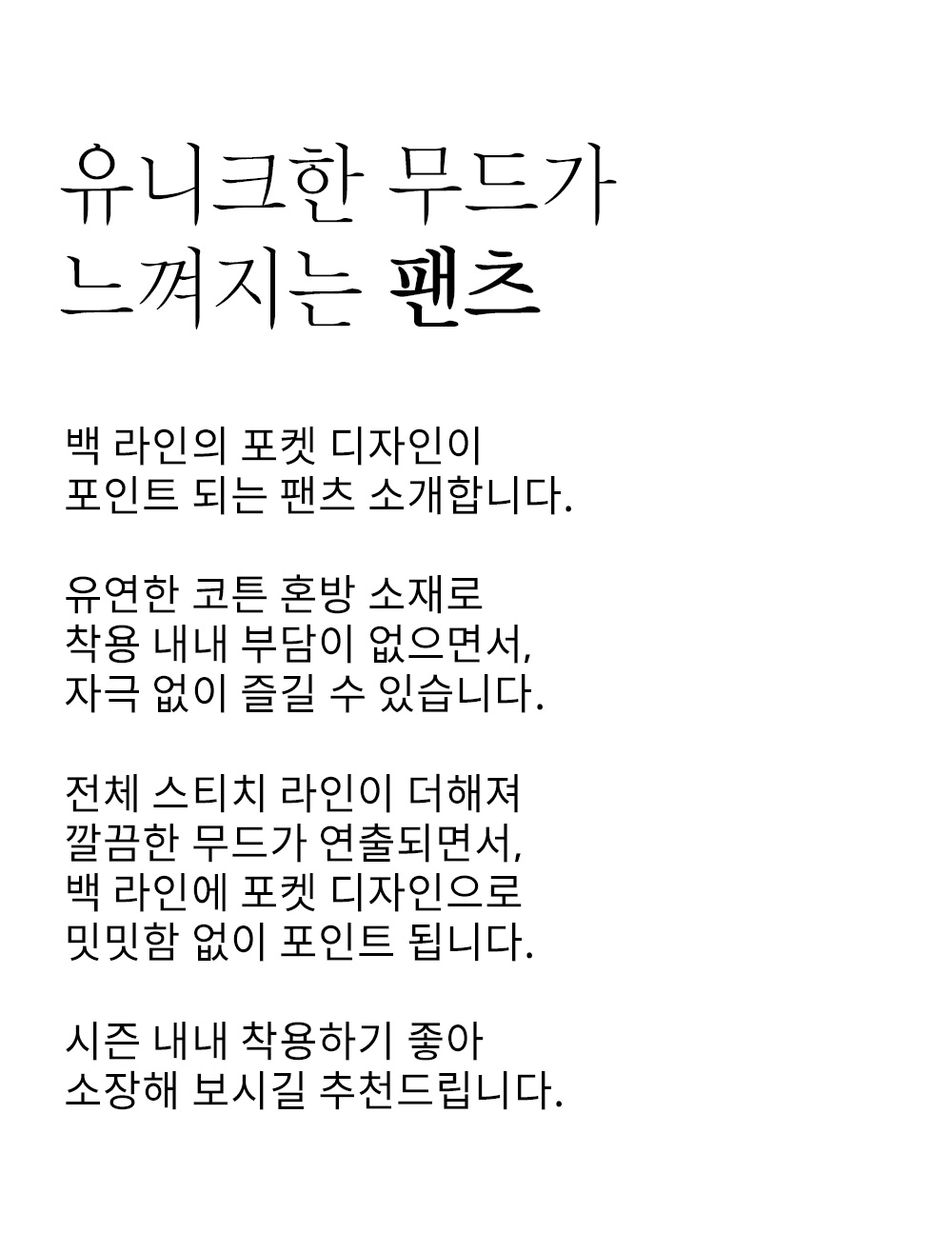 유니크한 무드가
느껴지는 팬츠

백 라인의 포켓 디자인이
포인트 되는 팬츠 소개합니다.

유연한 코튼 혼방 소재로
착용 내내 부담이 없으면서,
자극 없이 즐길 수 있습니다.

전체 스티치 라인이 더해져
깔끔한 무드가 연출되면서,
백 라인에 포켓 디자인으로
밋밋함 없이 포인트 됩니다.

시즌 내내 착용하기 좋아
소장해 보시길 추천드립니다.